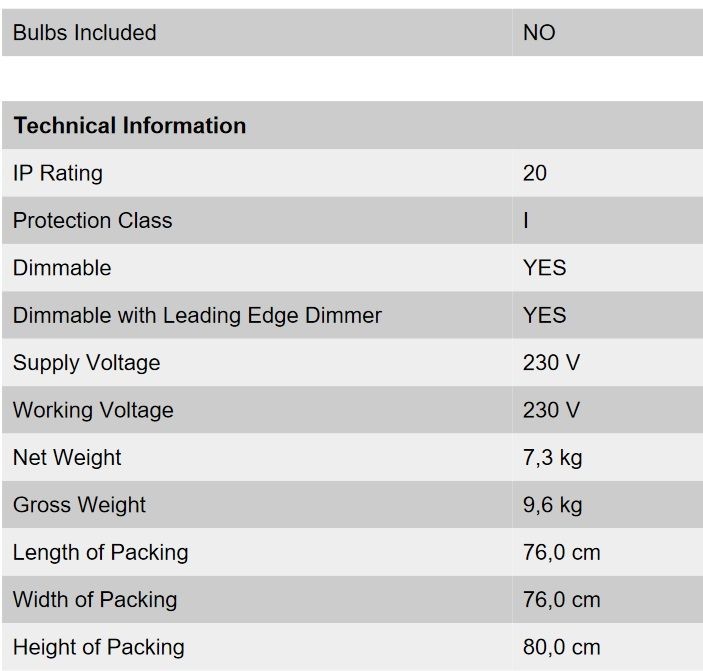 | Bulbs Included | NO |
|---|---|

| Technical Information | |
|---|---|
| IP Rating | 20 |
| Protection Class | I |
| Dimmable | YES |
| Dimmable with Leading Edge Dimmer | YES |
| Supply Voltage | 230 V |
| Working Voltage | 230 V |
| Net Weight | 7,3 kg |
| Gross Weight | 9,6 kg |
| Length of Packing | 76,0 cm |
| Width of Packing | 76,0 cm |
| Height of Packing | 80,0 cm |